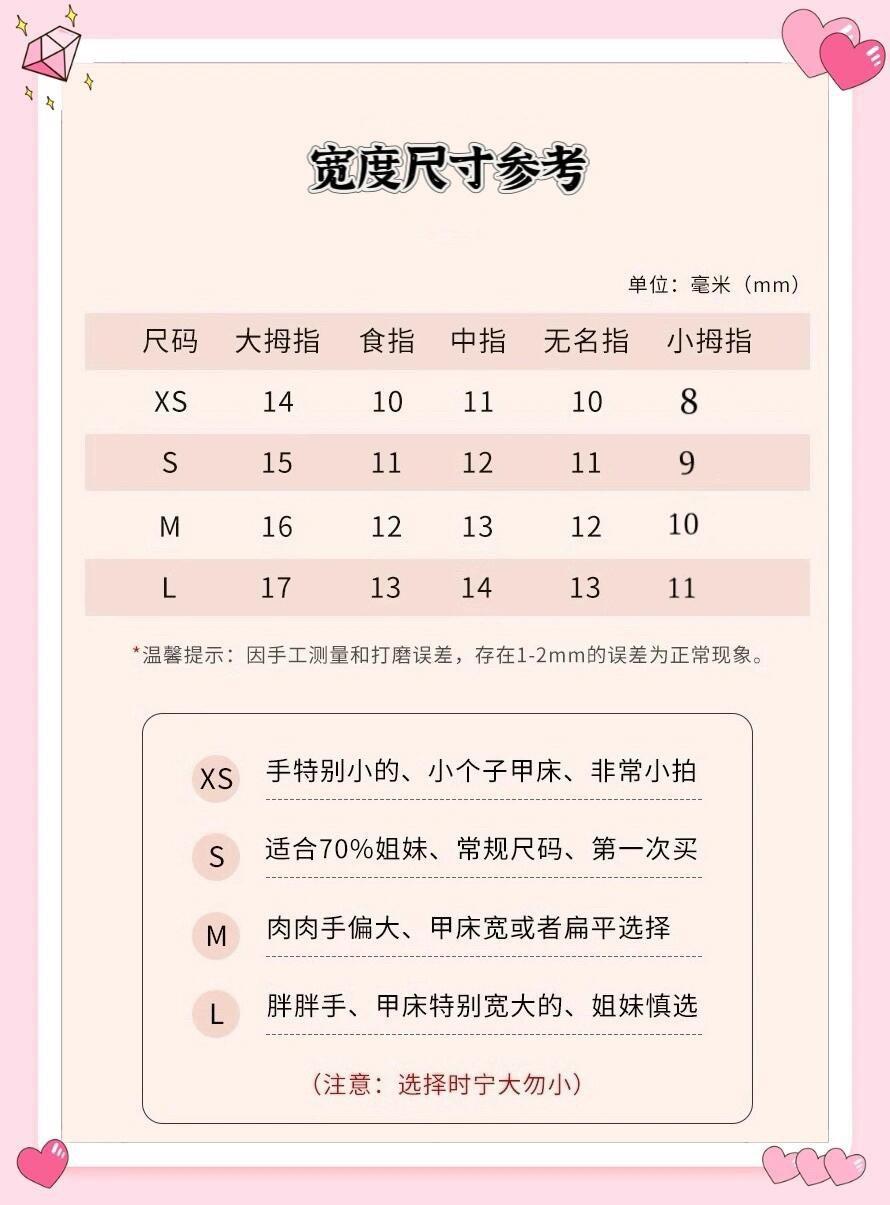 宽度尺寸参考

单位：毫米（mm）

| 尺码 | 大拇指 | 食指 | 中指 | 无名指 | 小拇指 |
|---|---|---|---|---|---|
| XS | 14 | 10 | 11 | 10 | 8 |
| S | 15 | 11 | 12 | 11 | 9 |
| M | 16 | 12 | 13 | 12 | 10 |
| L | 17 | 13 | 14 | 13 | 11 |

*温馨提示：因手工测量和打磨误差，存在1-2mm的误差为正常现象。

XS 手特别小的、小个子甲床、非常小拍

S 适合70%姐妹、常规尺码、第一次买

M 肉肉手偏大、甲床宽或者扁平选择

L 胖胖手、甲床特别宽大的、姐妹慎选

（注意：选择时宁大勿小）